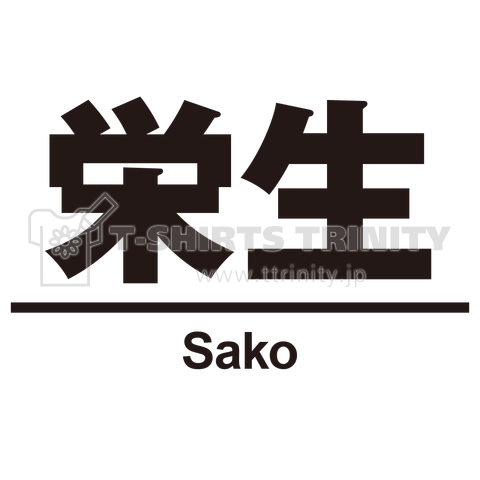 栄生

T-SHIRTS TRINITY
www.ttrinity.jp

Sako